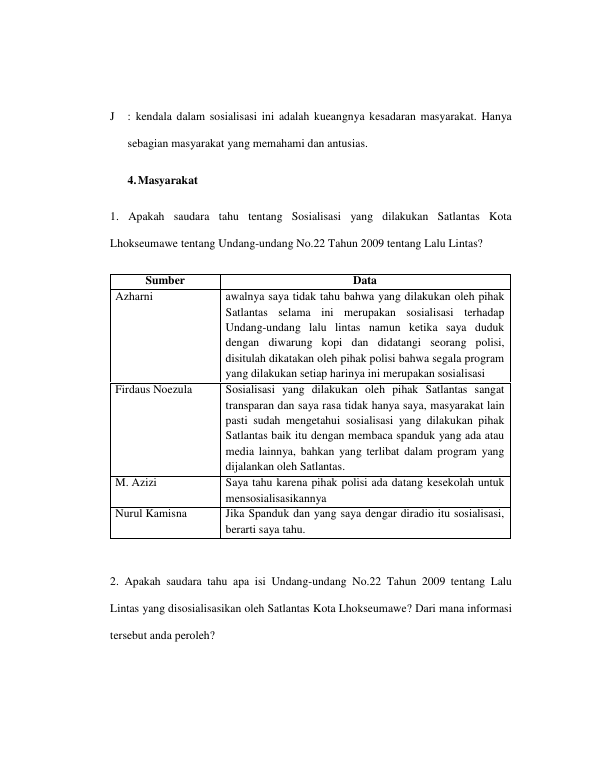 J : kendala dalam sosialisasi ini adalah kueangnya kesadaran masyarakat. Hanya sebagian masyarakat yang memahami dan antusias.

4. Masyarakat

1. Apakah saudara tahu tentang Sosialisasi yang dilakukan Satlantas Kota Lhokseumawe tentang Undang-undang No.22 Tahun 2009 tentang Lalu Lintas?

| Sumber | Data |
|---|---|
| Azharni | awalnya saya tidak tahu bahwa yang dilakukan oleh pihak Satlantas selama ini merupakan sosialisasi terhadap Undang-undang lalu lintas namun ketika saya duduk dengan diwarung kopi dan didatangi seorang polisi, disitulah dikatakan oleh pihak polisi bahwa segala program yang dilakukan setiap harinya ini merupakan sosialisasi |
| Firdaus Noezula | Sosialisasi yang dilakukan oleh pihak Satlantas sangat transparan dan saya rasa tidak hanya saya, masyarakat lain pasti sudah mengetahui sosialisasi yang dilakukan pihak Satlantas baik itu dengan membaca spanduk yang ada atau media lainnya, bahkan yang terlibat dalam program yang dijalankan oleh Satlantas. |
| M. Azizi | Saya tahu karena pihak polisi ada datang kesekolah untuk mensosialisasikannya |
| Nurul Kamisna | Jika Spanduk dan yang saya dengar diradio itu sosialisasi, berarti saya tahu. |

2. Apakah saudara tahu apa isi Undang-undang No.22 Tahun 2009 tentang Lalu Lintas yang disosialisasikan oleh Satlantas Kota Lhokseumawe? Dari mana informasi tersebut anda peroleh?